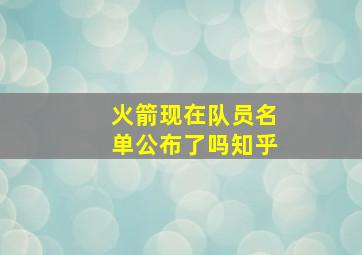 火箭现在队员名单公布了吗知乎